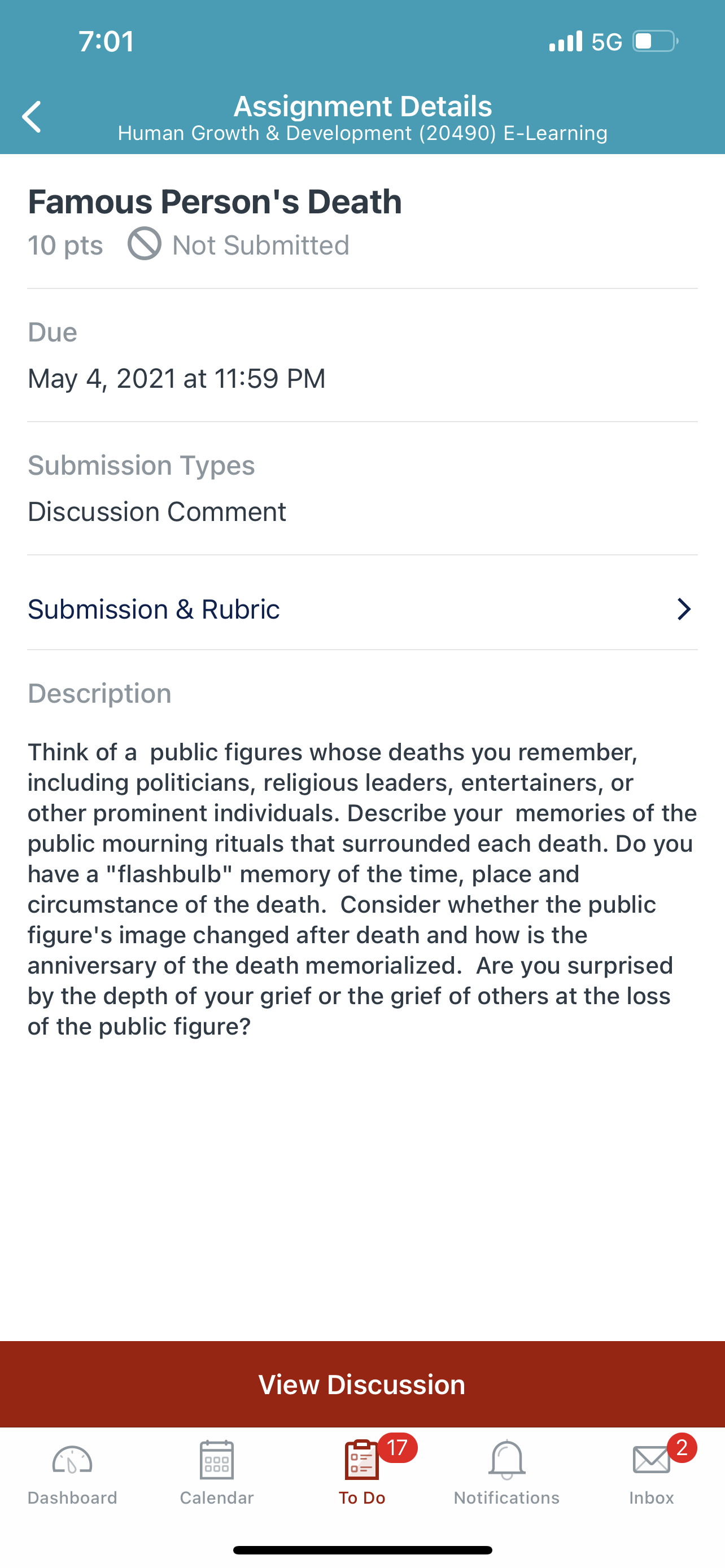 7:01

5G

Assignment Details
Human Growth & Development (20490) E-Learning

Famous Person's Death
10 pts Not Submitted

Due
May 4, 2021 at 11:59 PM

Submission Types
Discussion Comment

Submission & Rubric

Description

Think of a public figures whose deaths you remember, including politicians, religious leaders, entertainers, or other prominent individuals. Describe your memories of the public mourning rituals that surrounded each death. Do you have a "flashbulb" memory of the time, place and circumstance of the death. Consider whether the public figure's image changed after death and how is the anniversary of the death memorialized. Are you surprised by the depth of your grief or the grief of others at the loss of the public figure?

View Discussion

Dashboard Calendar 17 To Do Notifications 2 Inbox